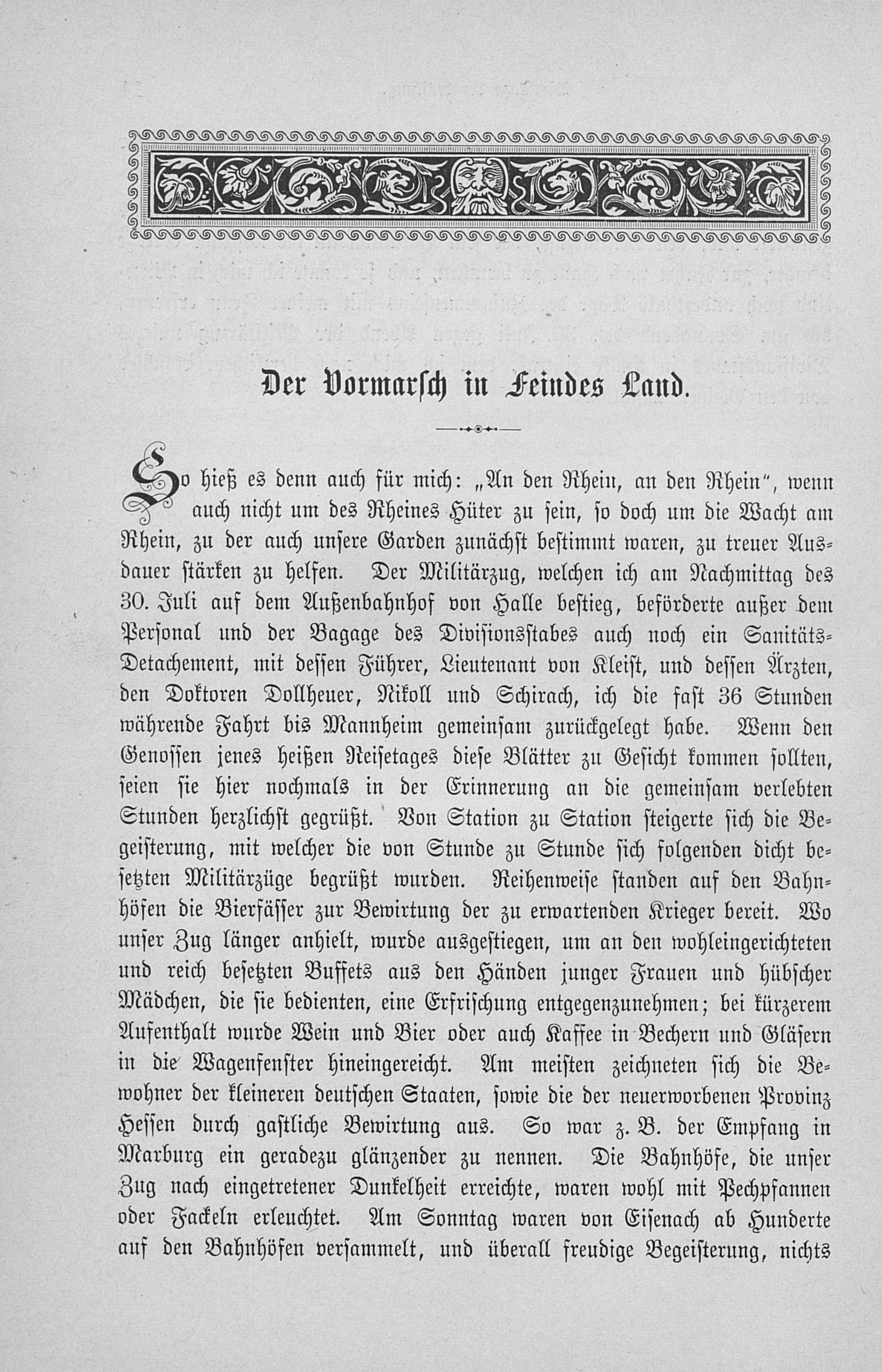 Der Vormarsch in Feindes Land.

So hieß es denn auch für mich: „An den Rhein, an den Rhein“, wenn auch nicht um des Rheines Hüter zu sein, so doch um die Wacht am Rhein, zu der auch unsere Garden zunächst bestimmt waren, zu treuer Ausdauer stärken zu helfen. Der Militärzug, welchen ich am Nachmittag des 30. Juli auf dem Außenbahnhof von Halle bestieg, beförderte außer dem Personal und der Bagage des Divisionsstabes auch noch ein Sanitäts-Detachement, mit dessen Führer, Lieutenant von Kleist, und dessen Ärzten, den Doktoren Dollheuer, Nikoll und Schirach, ich die fast 36 Stunden währende Fahrt bis Mannheim gemeinsam zurückgelegt habe. Wenn den Genossen jenes heißen Reisetages diese Blätter zu Gesicht kommen sollten, seien sie hier nochmals in der Erinnerung an die gemeinsam verlebten Stunden herzlichst gegrüßt. Von Station zu Station steigerte sich die Begeisterung, mit welcher die von Stunde zu Stunde sich folgenden dicht besetzten Militärzüge begrüßt wurden. Reihenweise standen auf den Bahnhöfen die Bierfässer zur Bewirtung der zu erwartenden Krieger bereit. Wo unser Zug länger anhielt, wurde ausgestiegen, um an den wohleingerichteten und reich besetzten Buffets aus den Händen junger Frauen und hübscher Mädchen, die sie bedienten, eine Erfrischung entgegenzunehmen; bei kürzerem Aufenthalt wurde Wein und Bier oder auch Kaffee in Bechern und Gläsern in die Wagenfenster hineingereicht. Am meisten zeichneten sich die Bewohner der kleineren deutschen Staaten, sowie die der neuerworbenen Provinz Hessen durch gastliche Bewirtung aus. So war z. B. der Empfang in Marburg ein geradezu glänzender zu nennen. Die Bahnhöfe, die unser Zug nach eingetretener Dunkelheit erreichte, waren wohl mit Pechpfannen oder Fackeln erleuchtet. Am Sonntag waren von Eisenach ab Hunderte auf den Bahnhöfen versammelt, und überall freudige Begeisterung, nichts